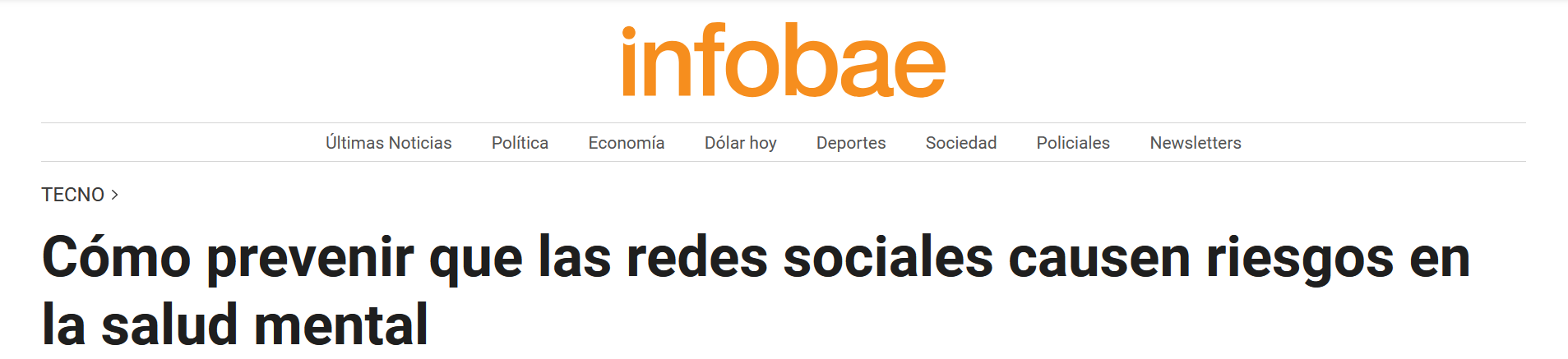 infobae

Últimas Noticias Política Economía Dólar hoy Deportes Sociedad Policiales Newsletters

TECNO >

Cómo prevenir que las redes sociales causen riesgos en la salud mental